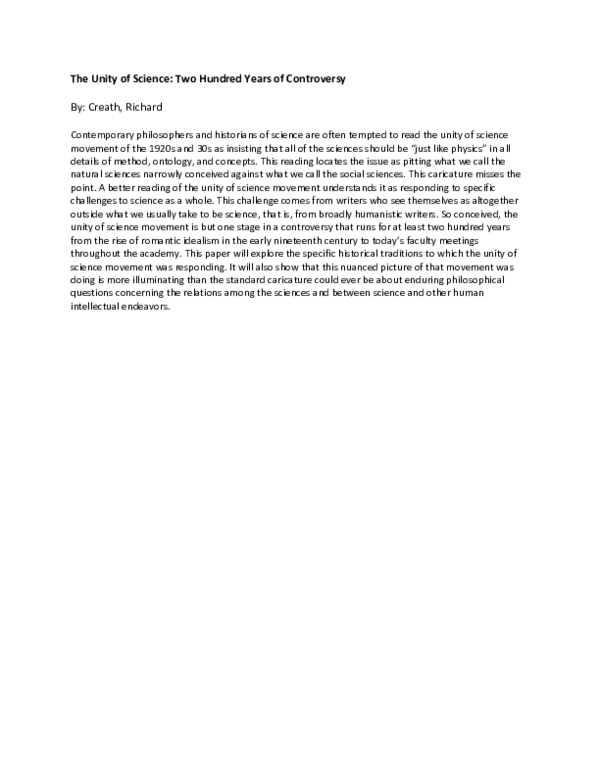 The Unity of Science: Two Hundred Years of Controversy

By: Creath, Richard

Contemporary philosophers and historians of science are often tempted to read the unity of science movement of the 1920s and 30s as insisting that all of the sciences should be "just like physics" in all details of method, ontology, and concepts. This reading locates the issue as pitting what we call the natural sciences narrowly conceived against what we call the social sciences. This caricature misses the point. A better reading of the unity of science movement understands it as responding to specific challenges to science as a whole. This challenge comes from writers who see themselves as altogether outside what we usually take to be science, that is, from broadly humanistic writers. So conceived, the unity of science movement is but one stage in a controversy that runs for at least two hundred years from the rise of romantic idealism in the early nineteenth century to today's faculty meetings throughout the academy. This paper will explore the specific historical traditions to which the unity of science movement was responding. It will also show that this nuanced picture of that movement was doing is more illuminating than the standard caricature could ever be about enduring philosophical questions concerning the relations among the sciences and between science and other human intellectual endeavors.